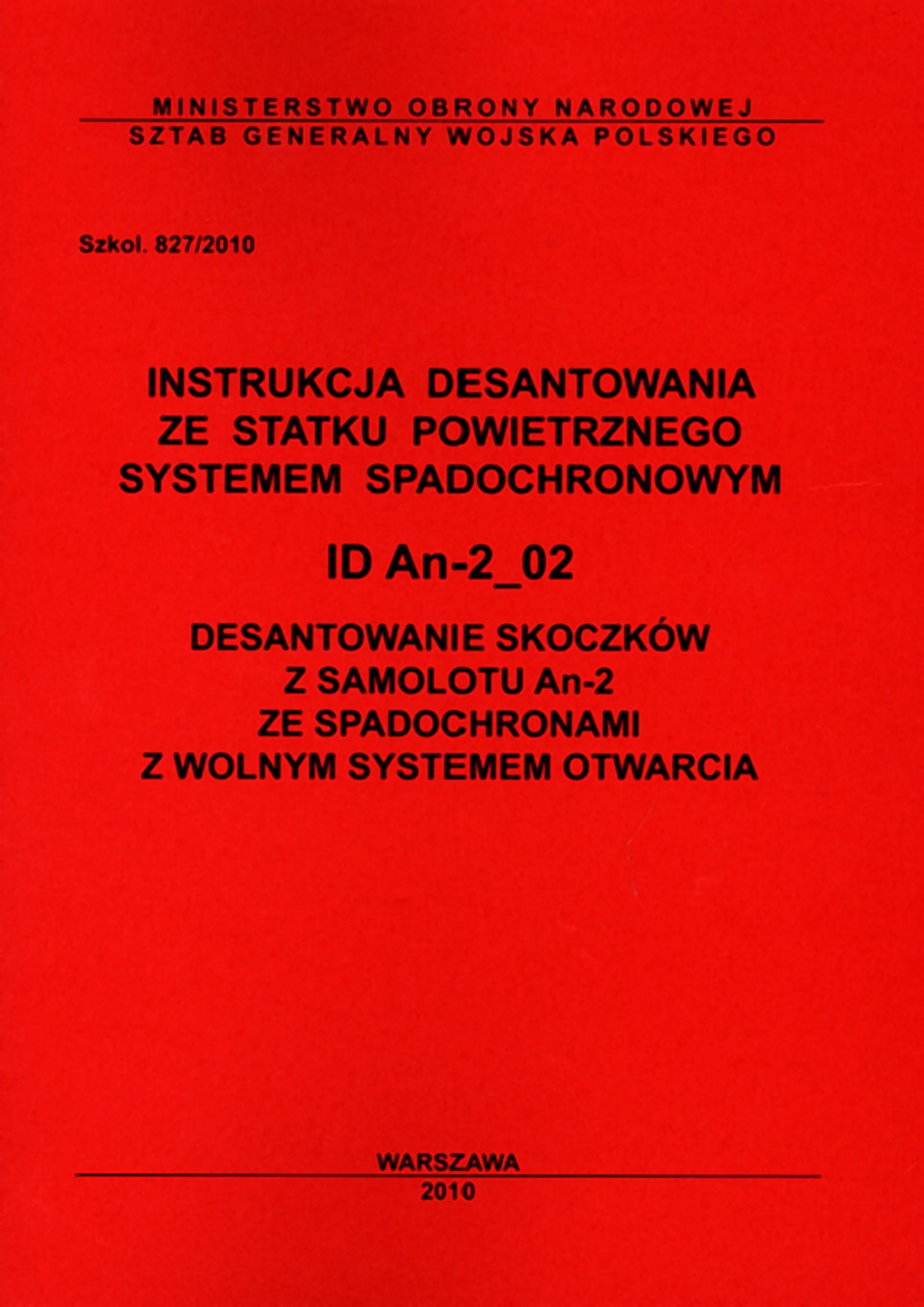 MINISTERSTWO OBRONY NARODOWEJ
SZTAB GENERALNY WOJSKA POLSKIEGO

Szkol. 827/2010

INSTRUKCJA DESANTOWANIA
ZE STATKU POWIETRZNEGO
SYSTEMEM SPADOCHRONOWYM

ID An-2_02

DESANTOWANIE SKOCZKÓW
Z SAMOLOTU An-2
ZE SPADOCHRONAMI
Z WOLNYM SYSTEMEM OTWARCIA

WARSZAWA
2010